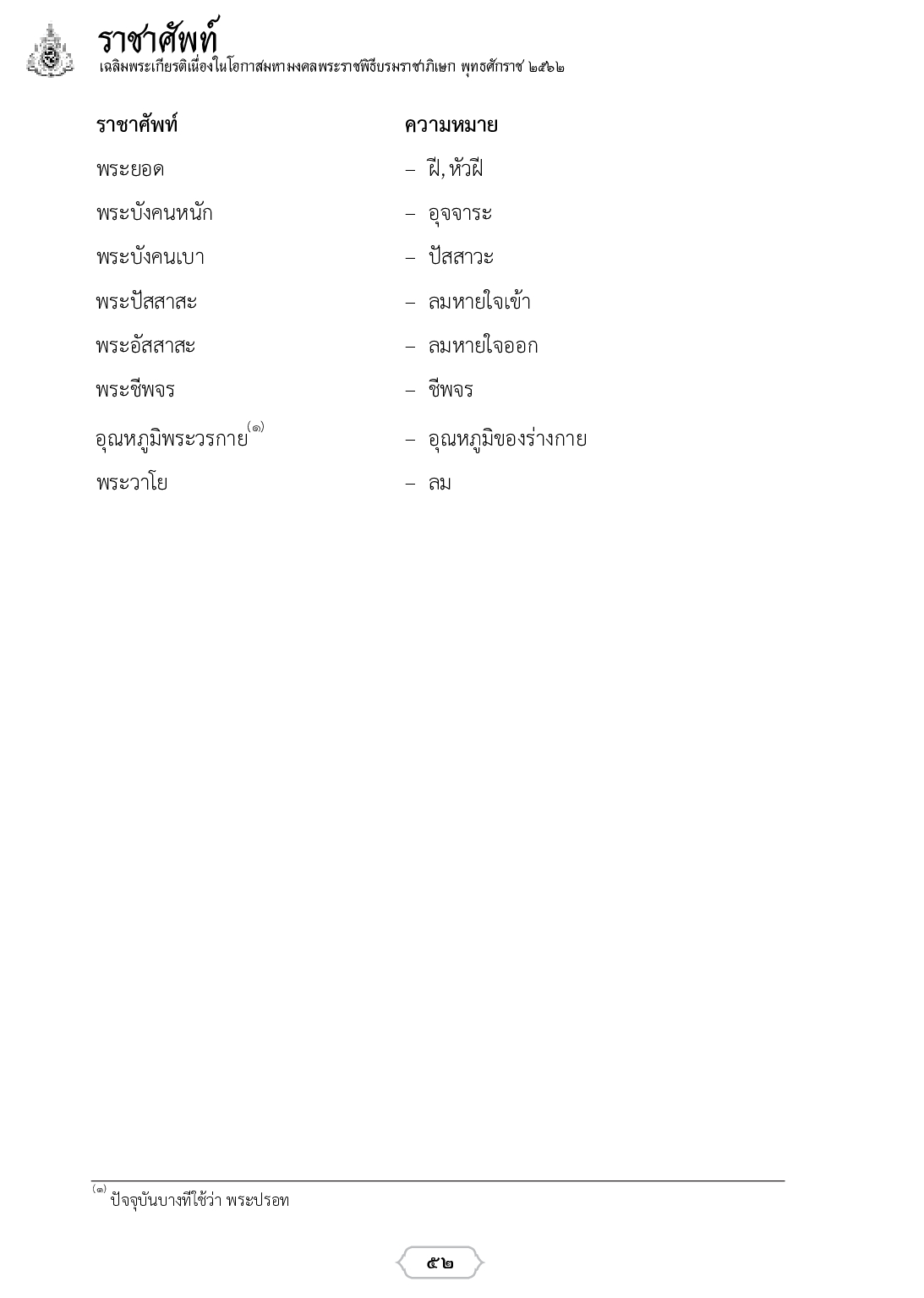 ราชาศัพท์
เฉลิมพระเกียรติเนื่องในโอกาสมหามงคลพระราชพิธีบรมราชาภิเษก พุทธศักราช ๒๕๖๒

| ราชาศัพท์ | ความหมาย |
|---|---|
| พระยอด | – ฝี, หัวฝี |
| พระบังคนหนัก | – อุจจาระ |
| พระบังคนเบา | – ปัสสาวะ |
| พระปัสสาสะ | – ลมหายใจเข้า |
| พระอัสสาสะ | – ลมหายใจออก |
| พระชีพจร | – ชีพจร |
| อุณหภูมิพระวรกาย$^{(๑)}$ | – อุณหภูมิของร่างกาย |
| พระวาโย | – ลม |

$^{(๑)}$ ปัจจุบันบางทีใช้ว่า พระปรอท

๕๒